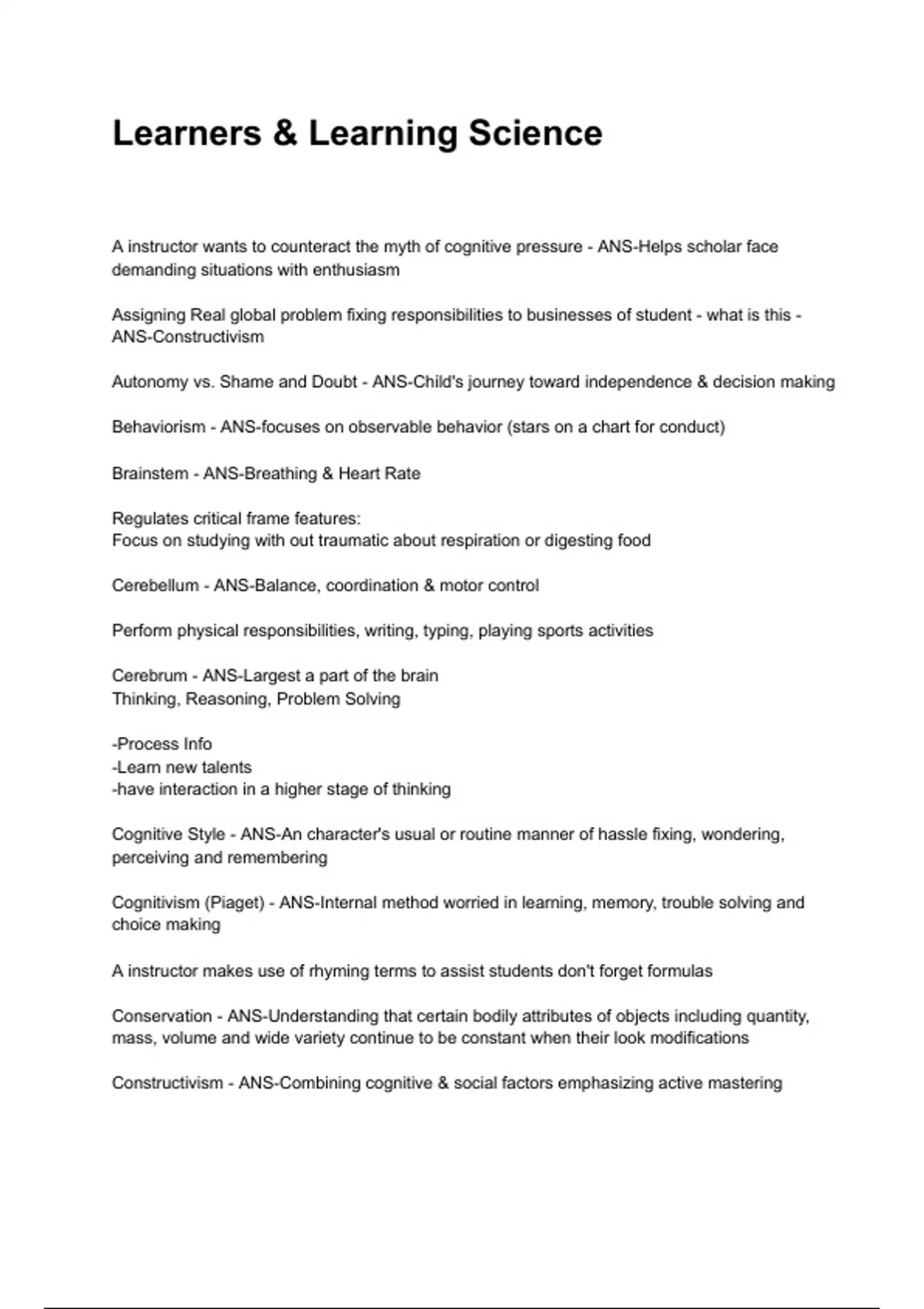 Learners & Learning Science

A instructor wants to counteract the myth of cognitive pressure - ANS-Helps scholar face demanding situations with enthusiasm

Assigning Real global problem fixing responsibilities to businesses of student - what is this - ANS-Constructivism

Autonomy vs. Shame and Doubt - ANS-Child's journey toward independence & decision making

Behaviorism - ANS-focuses on observable behavior (stars on a chart for conduct)

Brainstem - ANS-Breathing & Heart Rate

Regulates critical frame features:
Focus on studying with out traumatic about respiration or digesting food

Cerebellum - ANS-Balance, coordination & motor control

Perform physical responsibilities, writing, typing, playing sports activities

Cerebrum - ANS-Largest a part of the brain
Thinking, Reasoning, Problem Solving

-Process Info
-Learn new talents
-have interaction in a higher stage of thinking

Cognitive Style - ANS-An character's usual or routine manner of hassle fixing, wondering, perceiving and remembering

Cognitivism (Piaget) - ANS-Internal method worried in learning, memory, trouble solving and choice making

A instructor makes use of rhyming terms to assist students don't forget formulas

Conservation - ANS-Understanding that certain bodily attributes of objects including quantity, mass, volume and wide variety continue to be constant when their look modifications

Constructivism - ANS-Combining cognitive & social factors emphasizing active mastering